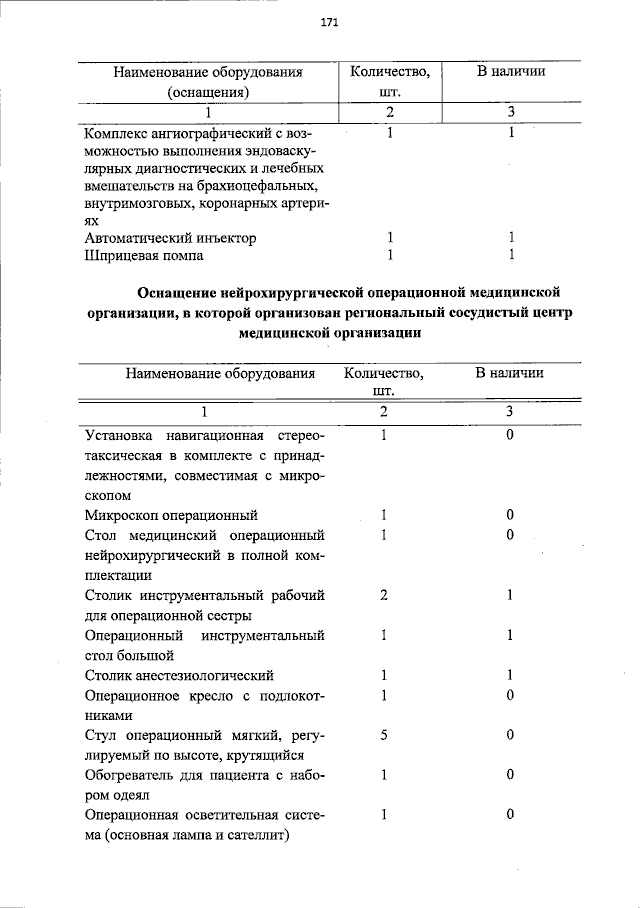 171

| Наименование оборудования (оснащения) | Количество, шт. | В наличии |
|---|---|---|
| 1 | 2 | 3 |
| Комплекс ангиографический с возможностью выполнения эндоваскулярных диагностических и лечебных вмешательств на брахиоцефальных, внутримозговых, коронарных артериях | 1 | 1 |
| Автоматический инъектор | 1 | 1 |
| Шприцевая помпа | 1 | 1 |

Оснащение нейрохирургической операционной медицинской организации, в которой организован региональный сосудистый центр медицинской организации

| Наименование оборудования | Количество, шт. | В наличии |
|---|---|---|
| 1 | 2 | 3 |
| Установка навигационная стереотаксическая в комплекте с принадлежностями, совместимая с микроскопом | 1 | 0 |
| Микроскоп операционный | 1 | 0 |
| Стол медицинский операционный нейрохирургический в полной комплектации | 1 | 0 |
| Столик инструментальный рабочий для операционной сестры | 2 | 1 |
| Операционный инструментальный стол большой | 1 | 1 |
| Столик анестезиологический | 1 | 1 |
| Операционное кресло с подлокотниками | 1 | 0 |
| Стул операционный мягкий, регулируемый по высоте, крутящийся | 5 | 0 |
| Обогреватель для пациента с набором одеял | 1 | 0 |
| Операционная осветительная система (основная лампа и сателлит) | 1 | 0 |